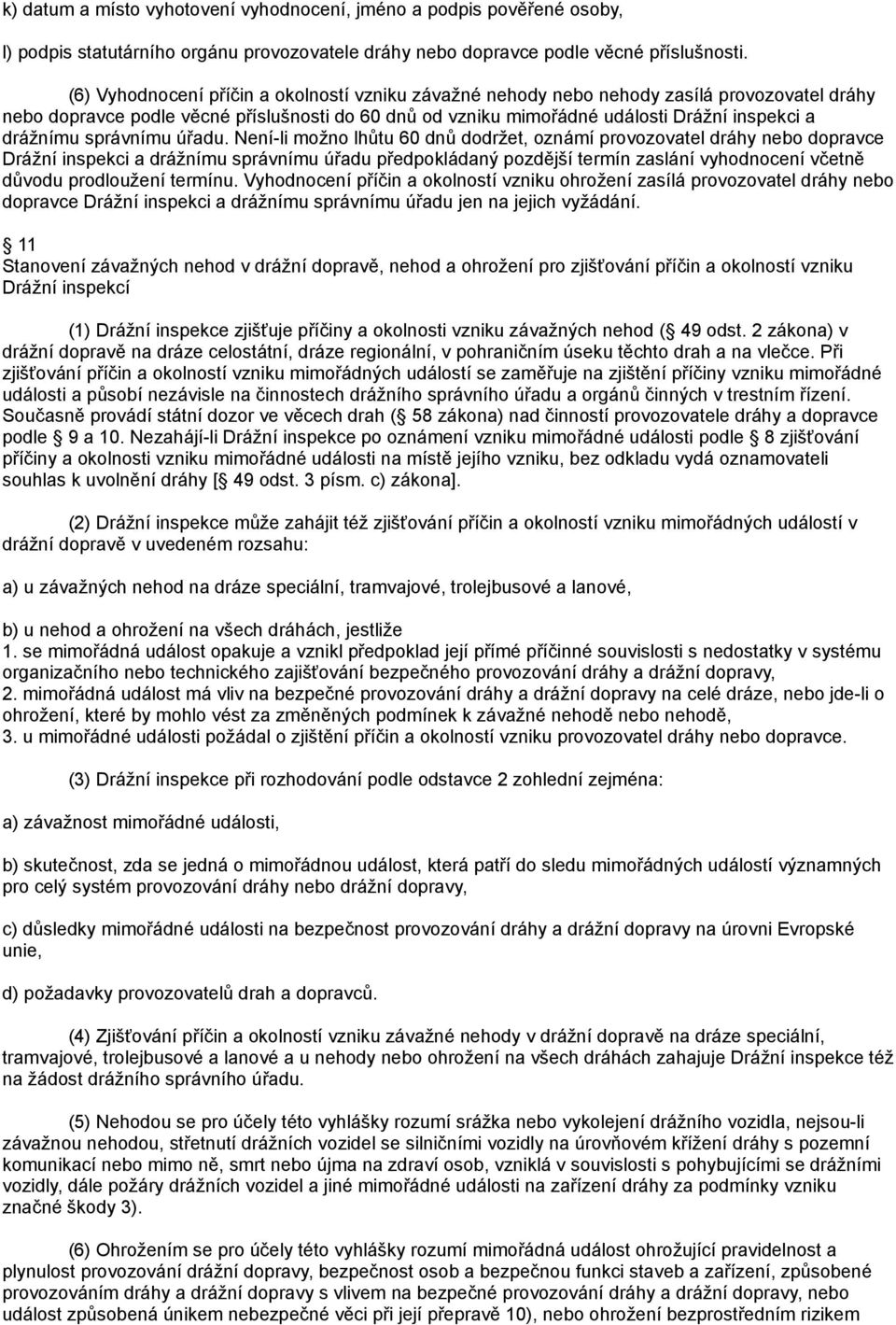 k) datum a místo vyhotovení vyhodnocení, jméno a podpis pověřené osoby,

l) podpis statutárního orgánu provozovatele dráhy nebo dopravce podle věcné příslušnosti.

(6) Vyhodnocení příčin a okolností vzniku závažné nehody nebo nehody zasílá provozovatel dráhy nebo dopravce podle věcné příslušnosti do 60 dnů od vzniku mimořádné události Drážní inspekci a drážnímu správnímu úřadu. Není-li možno lhůtu 60 dnů dodržet, oznámí provozovatel dráhy nebo dopravce Drážní inspekci a drážnímu správnímu úřadu předpokládaný pozdější termín zaslání vyhodnocení včetně důvodu prodloužení termínu. Vyhodnocení příčin a okolností vzniku ohrožení zasílá provozovatel dráhy nebo dopravce Drážní inspekci a drážnímu správnímu úřadu jen na jejich vyžádání.

11
Stanovení závažných nehod v drážní dopravě, nehod a ohrožení pro zjišťování příčin a okolností vzniku Drážní inspekcí

(1) Drážní inspekce zjišťuje příčiny a okolnosti vzniku závažných nehod ( 49 odst. 2 zákona) v drážní dopravě na dráze celostátní, dráze regionální, v pohraničním úseku těchto drah a na vlečce. Při zjišťování příčin a okolností vzniku mimořádných událostí se zaměřuje na zjištění příčiny vzniku mimořádné události a působí nezávisle na činnostech drážního správního úřadu a orgánů činných v trestním řízení. Současně provádí státní dozor ve věcech drah ( 58 zákona) nad činností provozovatele dráhy a dopravce podle 9 a 10. Nezahájí-li Drážní inspekce po oznámení vzniku mimořádné události podle 8 zjišťování příčiny a okolnosti vzniku mimořádné události na místě jejího vzniku, bez odkladu vydá oznamovateli souhlas k uvolnění dráhy [ 49 odst. 3 písm. c) zákona].

(2) Drážní inspekce může zahájit též zjišťování příčin a okolností vzniku mimořádných událostí v drážní dopravě v uvedeném rozsahu:

a) u závažných nehod na dráze speciální, tramvajové, trolejbusové a lanové,

b) u nehod a ohrožení na všech dráhách, jestliže
1. se mimořádná událost opakuje a vznikl předpoklad její přímé příčinné souvislosti s nedostatky v systému organizačního nebo technického zajišťování bezpečného provozování dráhy a drážní dopravy,
2. mimořádná událost má vliv na bezpečné provozování dráhy a drážní dopravy na celé dráze, nebo jde-li o ohrožení, které by mohlo vést za změněných podmínek k závažné nehodě nebo nehodě,
3. u mimořádné události požádal o zjištění příčin a okolností vzniku provozovatel dráhy nebo dopravce.

(3) Drážní inspekce při rozhodování podle odstavce 2 zohlední zejména:

a) závažnost mimořádné události,

b) skutečnost, zda se jedná o mimořádnou událost, která patří do sledu mimořádných událostí významných pro celý systém provozování dráhy nebo drážní dopravy,

c) důsledky mimořádné události na bezpečnost provozování dráhy a drážní dopravy na úrovni Evropské unie,

d) požadavky provozovatelů drah a dopravců.

(4) Zjišťování příčin a okolností vzniku závažné nehody v drážní dopravě na dráze speciální, tramvajové, trolejbusové a lanové a u nehody nebo ohrožení na všech dráhách zahajuje Drážní inspekce též na žádost drážního správního úřadu.

(5) Nehodou se pro účely této vyhlášky rozumí srážka nebo vykolejení drážního vozidla, nejsou-li závažnou nehodou, střetnutí drážních vozidel se silničními vozidly na úrovňovém křížení dráhy s pozemní komunikací nebo mimo ně, smrt nebo újma na zdraví osob, vzniklá v souvislosti s pohybujícími se drážními vozidly, dále požáry drážních vozidel a jiné mimořádné události na zařízení dráhy za podmínky vzniku značné škody 3).

(6) Ohrožením se pro účely této vyhlášky rozumí mimořádná událost ohrožující pravidelnost a plynulost provozování drážní dopravy, bezpečnost osob a bezpečnou funkci staveb a zařízení, způsobené provozováním dráhy a drážní dopravy s vlivem na bezpečné provozování dráhy a drážní dopravy, nebo událost způsobená únikem nebezpečné věci při její přepravě 10), nebo ohrožení bezprostředním rizikem